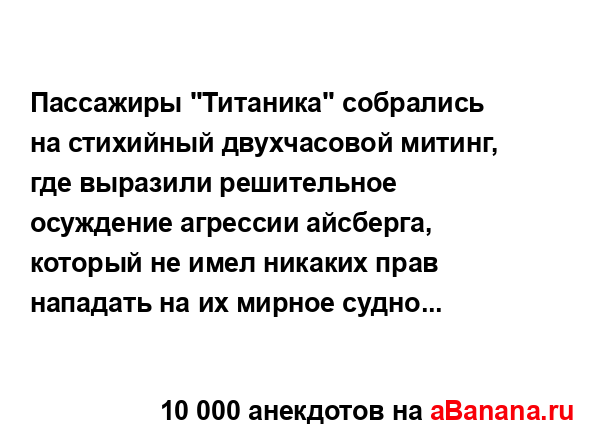 Пассажиры "Титаника" собрались на стихийный двухчасовой митинг, где выразили решительное осуждение агрессии айсберга, который не имел никаких прав нападать на их мирное судно...

10 000 анекдотов на aBanana.ru